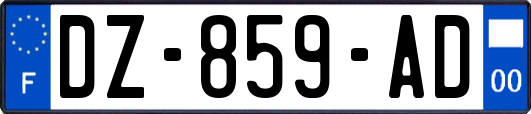 F

DZ-859-AD

00